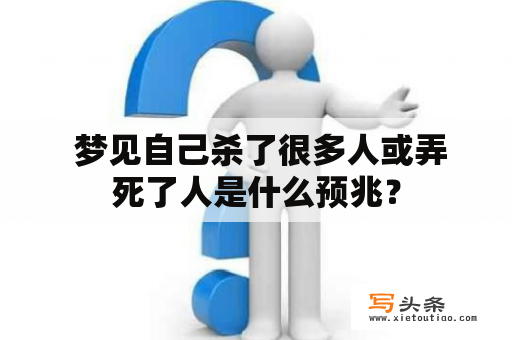 梦见自己杀了很多人或弄死了人是什么预兆？

写头条
www.xietoutiao.com